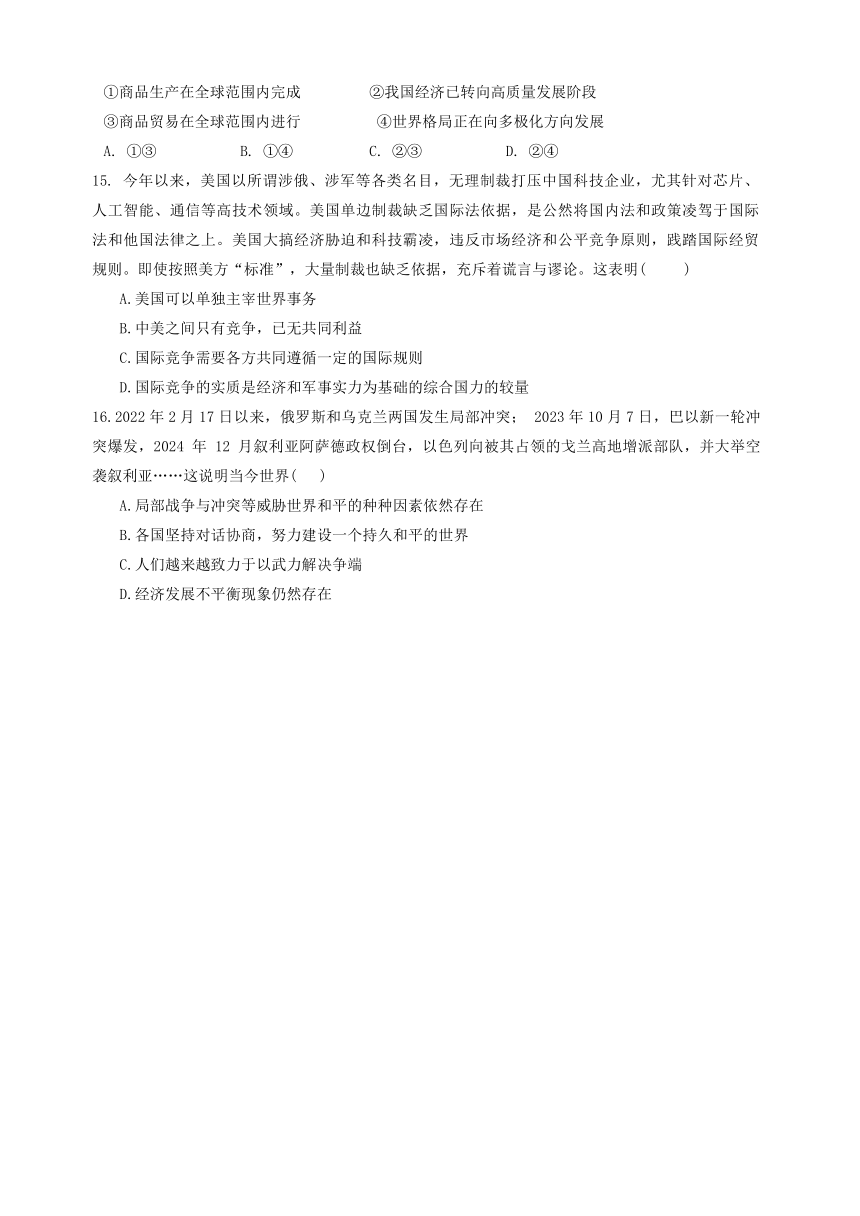 ①商品生产在全球范围内完成　　　　②我国经济已转向高质量发展阶段
③商品贸易在全球范围内进行　　　　④世界格局正在向多极化方向发展
A. ①③　　　B. ①④　　　C. ②③　　　D. ②④

15. 今年以来，美国以所谓涉俄、涉军等各类名目，无理制裁打压中国科技企业，尤其针对芯片、人工智能、通信等高技术领域。美国单边制裁缺乏国际法依据，是公然将国内法和政策凌驾于国际法和他国法律之上。美国大搞经济胁迫和科技霸凌，违反市场经济和公平竞争原则，践踏国际经贸规则。即使按照美方“标准”，大量制裁也缺乏依据，充斥着谎言与谬论。这表明(　　)
A.美国可以单独主宰世界事务
B.中美之间只有竞争，已无共同利益
C.国际竞争需要各方共同遵循一定的国际规则
D.国际竞争的实质是经济和军事实力为基础的综合国力的较量

16.2022 年 2 月 17 日以来，俄罗斯和乌克兰两国发生局部冲突；　2023 年 10 月 7 日，巴以新一轮冲突爆发，2024 年 12 月叙利亚阿萨德政权倒台，以色列向被其占领的戈兰高地增派部队，并大举空袭叙利亚……这说明当今世界(　　)
A.局部战争与冲突等威胁世界和平的种种因素依然存在
B.各国坚持对话协商，努力建设一个持久和平的世界
C.人们越来越致力于以武力解决争端
D.经济发展不平衡现象仍然存在